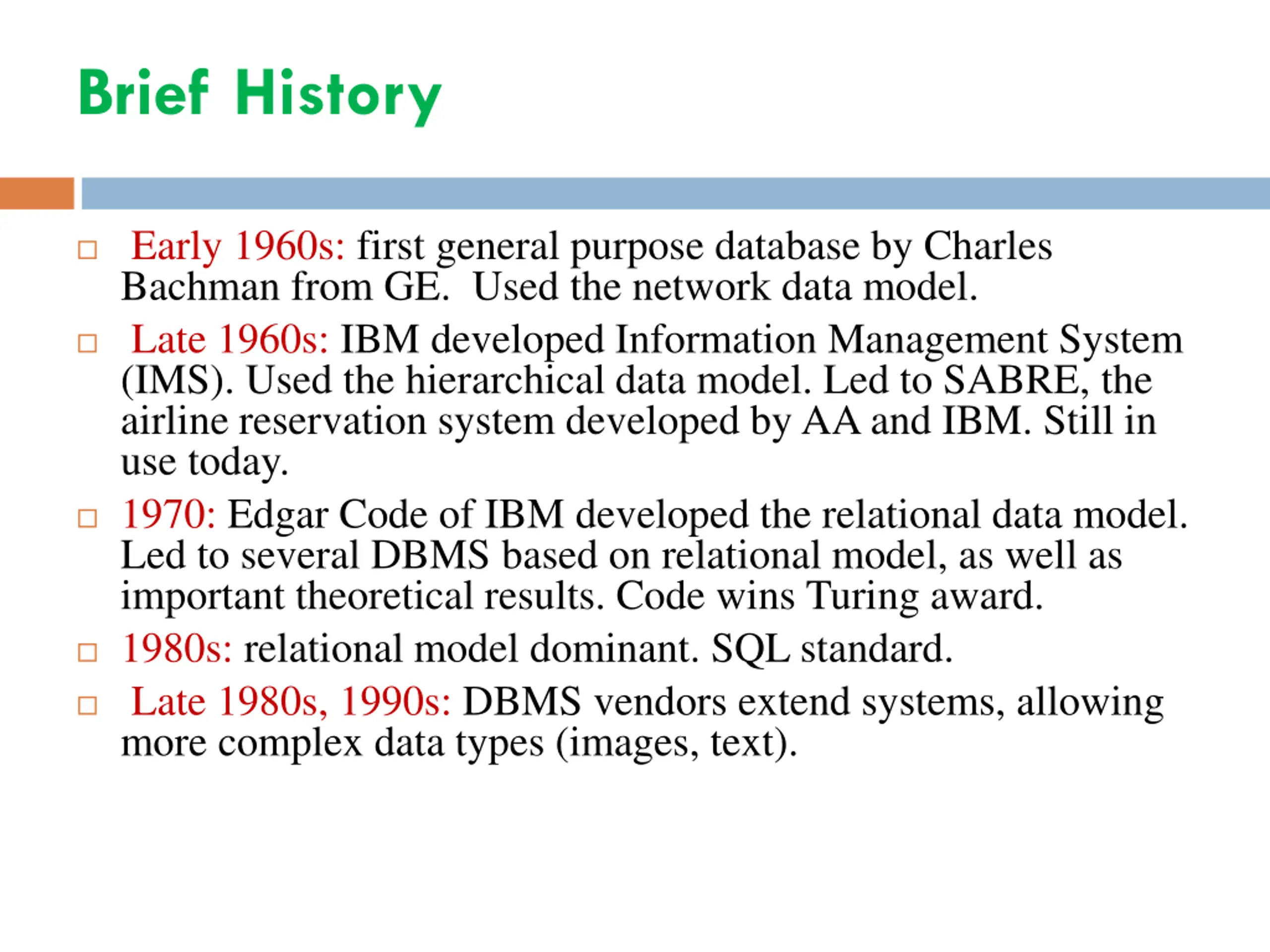 Brief History

□ Early 1960s: first general purpose database by Charles Bachman from GE. Used the network data model.

□ Late 1960s: IBM developed Information Management System (IMS). Used the hierarchical data model. Led to SABRE, the airline reservation system developed by AA and IBM. Still in use today.

□ 1970: Edgar Code of IBM developed the relational data model. Led to several DBMS based on relational model, as well as important theoretical results. Code wins Turing award.

□ 1980s: relational model dominant. SQL standard.

□ Late 1980s, 1990s: DBMS vendors extend systems, allowing more complex data types (images, text).